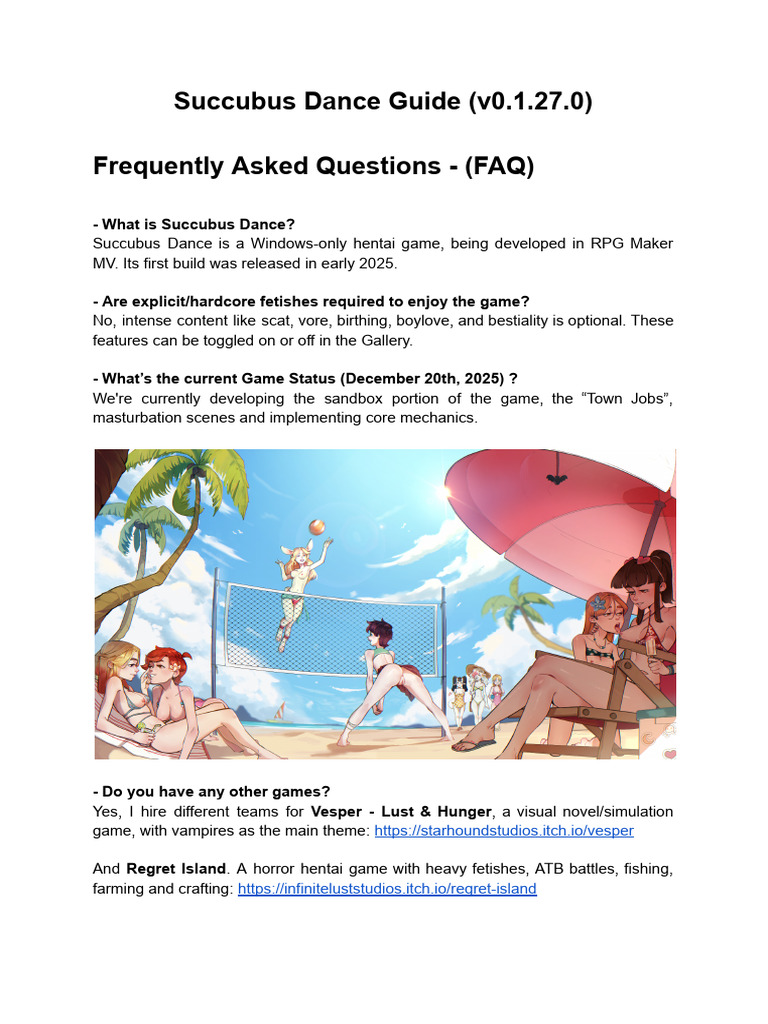 Succubus Dance Guide (v0.1.27.0)

Frequently Asked Questions - (FAQ)

- What is Succubus Dance?
Succubus Dance is a Windows-only hentai game, being developed in RPG Maker MV. Its first build was released in early 2025.

- Are explicit/hardcore fetishes required to enjoy the game?
No, intense content like scat, vore, birthing, boylove, and bestiality is optional. These features can be toggled on or off in the Gallery.

- What's the current Game Status (December 20th, 2025) ?
We're currently developing the sandbox portion of the game, the "Town Jobs", masturbation scenes and implementing core mechanics.

- Do you have any other games?
Yes, I hire different teams for Vesper - Lust & Hunger, a visual novel/simulation game, with vampires as the main theme: https://starhoundstudios.itch.io/vesper

And Regret Island. A horror hentai game with heavy fetishes, ATB battles, fishing, farming and crafting: https://infiniteluststudios.itch.io/regret-island